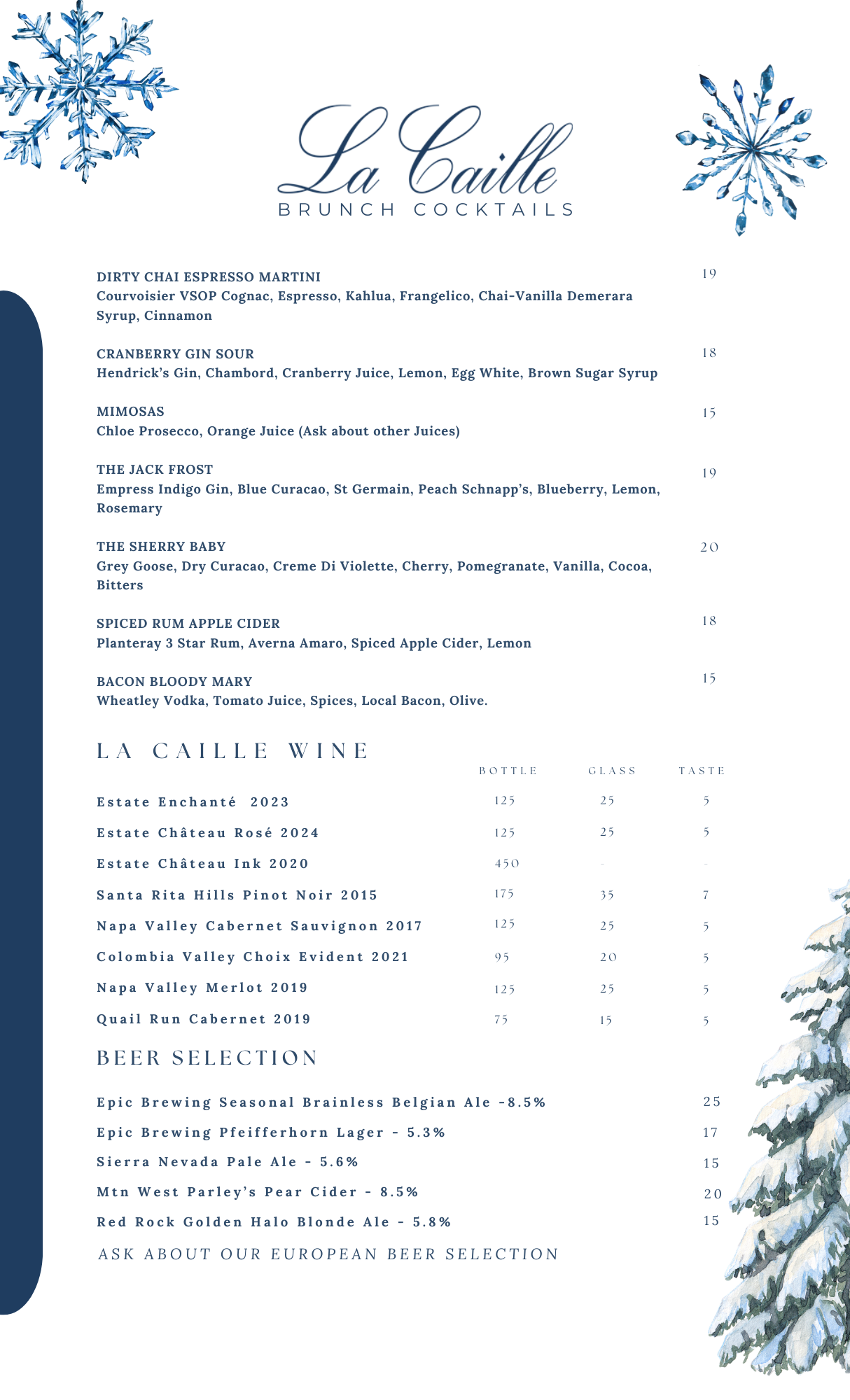 La Caille
BRUNCH COCKTAILS

DIRTY CHAI ESPRESSO MARTINI 19
Courvoisier VSOP Cognac, Espresso, Kahlua, Frangelico, Chai-Vanilla Demerara Syrup, Cinnamon

CRANBERRY GIN SOUR 18
Hendrick's Gin, Chambord, Cranberry Juice, Lemon, Egg White, Brown Sugar Syrup

MIMOSAS 15
Chloe Prosecco, Orange Juice (Ask about other Juices)

THE JACK FROST 19
Empress Indigo Gin, Blue Curacao, St Germain, Peach Schnapp's, Blueberry, Lemon, Rosemary

THE SHERRY BABY 20
Grey Goose, Dry Curacao, Creme Di Violette, Cherry, Pomegranate, Vanilla, Cocoa, Bitters

SPICED RUM APPLE CIDER 18
Planteray 3 Star Rum, Averna Amaro, Spiced Apple Cider, Lemon

BACON BLOODY MARY 15
Wheatley Vodka, Tomato Juice, Spices, Local Bacon, Olive.

LA CAILLE WINE

| | BOTTLE | GLASS | TASTE |
|---|---|---|---|
| Estate Enchanté 2023 | 125 | 25 | 5 |
| Estate Château Rosé 2024 | 125 | 25 | 5 |
| Estate Château Ink 2020 | 450 | - | - |
| Santa Rita Hills Pinot Noir 2015 | 175 | 35 | 7 |
| Napa Valley Cabernet Sauvignon 2017 | 125 | 25 | 5 |
| Colombia Valley Choix Evident 2021 | 95 | 20 | 5 |
| Napa Valley Merlot 2019 | 125 | 25 | 5 |
| Quail Run Cabernet 2019 | 75 | 15 | 5 |

BEER SELECTION

Epic Brewing Seasonal Brainless Belgian Ale -8.5% 25
Epic Brewing Pfeifferhorn Lager - 5.3% 17
Sierra Nevada Pale Ale - 5.6% 15
Mtn West Parley's Pear Cider - 8.5% 20
Red Rock Golden Halo Blonde Ale - 5.8% 15
ASK ABOUT OUR EUROPEAN BEER SELECTION